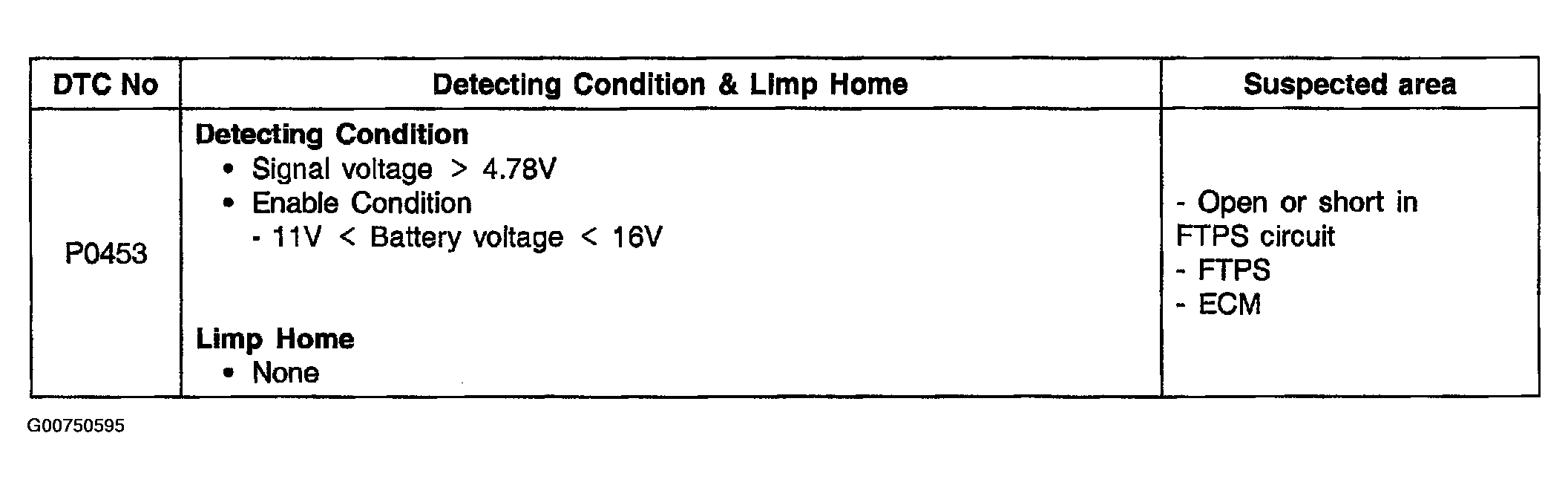 | DTC No | Detecting Condition & Limp Home | Suspected area |
|---|---|---|
| P0453 | Detecting Condition • Signal voltage > 4.78V • Enable Condition - 11V < Battery voltage < 16V Limp Home • None | - Open or short in FTPS circuit - FTPS - ECM |

G00750595